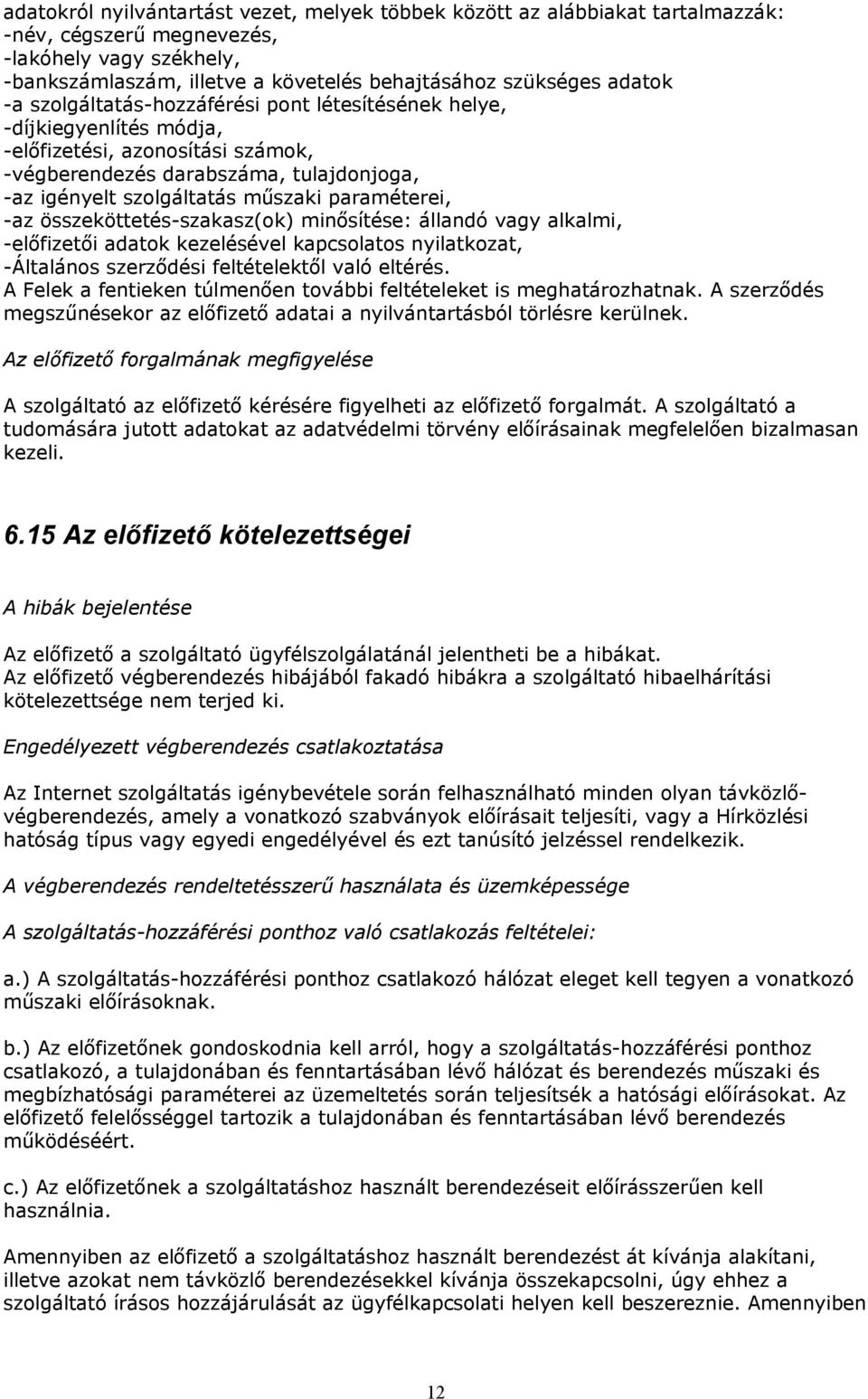 adatokról nyilvántartást vezet, melyek többek között az alábbiakat tartalmazzák:
-név, cégszerű megnevezés,
-lakóhely vagy székhely,
-bankszámlaszám, illetve a követelés behajtásához szükséges adatok
-a szolgáltatás-hozzáférési pont létesítésének helye,
-díjkiegyenlítés módja,
-előfizetési, azonosítási számok,
-végberendezés darabszáma, tulajdonjoga,
-az igényelt szolgáltatás műszaki paraméterei,
-az összeköttetés-szakasz(ok) minősítése: állandó vagy alkalmi,
-előfizetői adatok kezelésével kapcsolatos nyilatkozat,
-Általános szerződési feltételektől való eltérés.
A Felek a fentieken túlmenően további feltételeket is meghatározhatnak. A szerződés megszűnésekor az előfizető adatai a nyilvántartásból törlésre kerülnek.

Az előfizető forgalmának megfigyelése

A szolgáltató az előfizető kérésére figyelheti az előfizető forgalmát. A szolgáltató a tudomására jutott adatokat az adatvédelmi törvény előírásainak megfelelően bizalmasan kezeli.

6.15 Az előfizető kötelezettségei

A hibák bejelentése

Az előfizető a szolgáltató ügyfélszolgálatánál jelentheti be a hibákat.
Az előfizető végberendezés hibájából fakadó hibákra a szolgáltató hibaelhárítási kötelezettsége nem terjed ki.

Engedélyezett végberendezés csatlakoztatása

Az Internet szolgáltatás igénybevétele során felhasználható minden olyan távközlő-végberendezés, amely a vonatkozó szabványok előírásait teljesíti, vagy a Hírközlési hatóság típus vagy egyedi engedélyével és ezt tanúsító jelzéssel rendelkezik.

A végberendezés rendeltetésszerű használata és üzemképessége

A szolgáltatás-hozzáférési ponthoz való csatlakozás feltételei:

a.) A szolgáltatás-hozzáférési ponthoz csatlakozó hálózat eleget kell tegyen a vonatkozó műszaki előírásoknak.

b.) Az előfizetőnek gondoskodnia kell arról, hogy a szolgáltatás-hozzáférési ponthoz csatlakozó, a tulajdonában és fenntartásában lévő hálózat és berendezés műszaki és megbízhatósági paraméterei az üzemeltetés során teljesítsék a hatósági előírásokat. Az előfizető felelősséggel tartozik a tulajdonában és fenntartásában lévő berendezés működéséért.

c.) Az előfizetőnek a szolgáltatáshoz használt berendezéseit előírásszerűen kell használnia.

Amennyiben az előfizető a szolgáltatáshoz használt berendezést át kívánja alakítani, illetve azokat nem távközlő berendezésekkel kívánja összekapcsolni, úgy ehhez a szolgáltató írásos hozzájárulását az ügyfélkapcsolati helyen kell beszereznie. Amennyiben

12